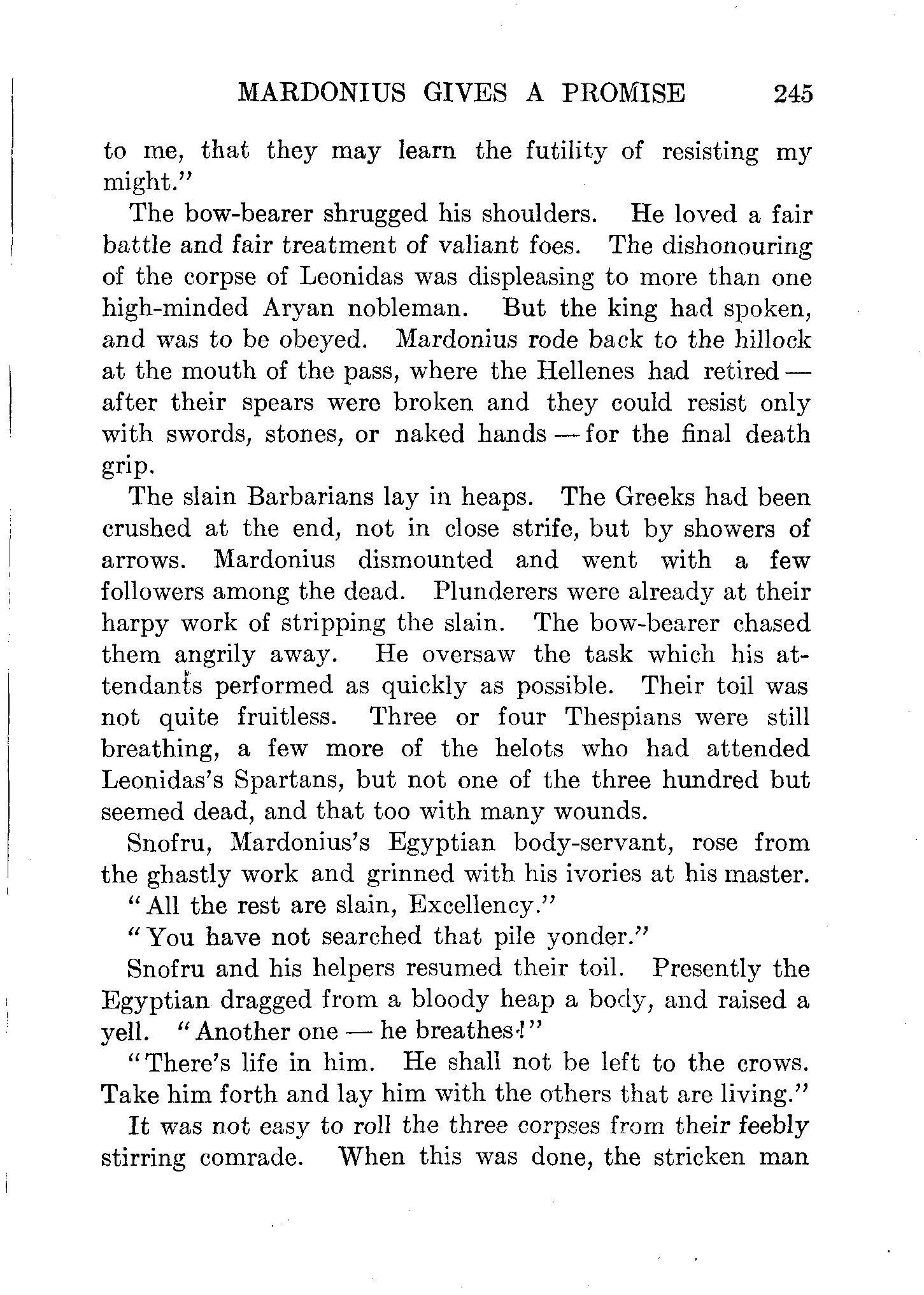 MARDONIUS GIVES A PROMISE 245

to me, that they may learn the futility of resisting my might."

The bow-bearer shrugged his shoulders. He loved a fair battle and fair treatment of valiant foes. The dishonouring of the corpse of Leonidas was displeasing to more than one high-minded Aryan nobleman. But the king had spoken, and was to be obeyed. Mardonius rode back to the hillock at the mouth of the pass, where the Hellenes had retired — after their spears were broken and they could resist only with swords, stones, or naked hands — for the final death grip.

The slain Barbarians lay in heaps. The Greeks had been crushed at the end, not in close strife, but by showers of arrows. Mardonius dismounted and went with a few followers among the dead. Plunderers were already at their harpy work of stripping the slain. The bow-bearer chased them angrily away. He oversaw the task which his attendants performed as quickly as possible. Their toil was not quite fruitless. Three or four Thespians were still breathing, a few more of the helots who had attended Leonidas's Spartans, but not one of the three hundred but seemed dead, and that too with many wounds.

Snofru, Mardonius's Egyptian body-servant, rose from the ghastly work and grinned with his ivories at his master.

"All the rest are slain, Excellency."

"You have not searched that pile yonder."

Snofru and his helpers resumed their toil. Presently the Egyptian dragged from a bloody heap a body, and raised a yell. "Another one — he breathes!"

"There's life in him. He shall not be left to the crows. Take him forth and lay him with the others that are living."

It was not easy to roll the three corpses from their feebly stirring comrade. When this was done, the stricken man